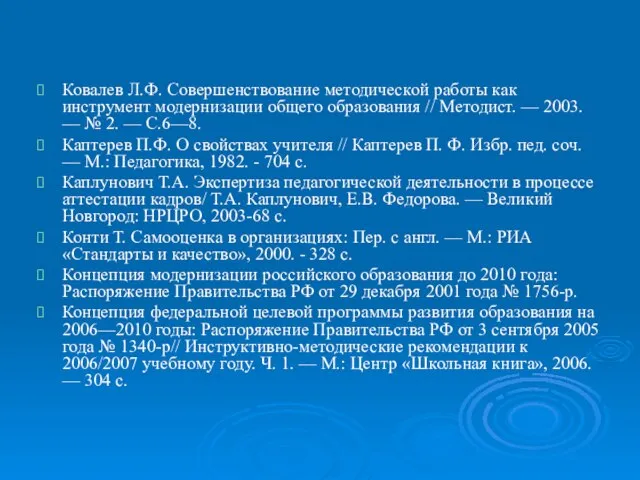 Ковалев Л.Ф. Совершенствование методической работы как инструмент модернизации общего образования // Методист. — 2003. — № 2. — С.6—8.

Каптерев П.Ф. О свойствах учителя // Каптерев П. Ф. Избр. пед. соч. — М.: Педагогика, 1982. - 704 с.

Каплунович Т.А. Экспертиза педагогической деятельности в процессе аттестации кадров/ Т.А. Каплунович, Е.В. Федорова. — Великий Новгород: НРЦРО, 2003-68 с.

Конти Т. Самооценка в организациях: Пер. с англ. — М.: РИА «Стандарты и качество», 2000. - 328 с.

Концепция модернизации российского образования до 2010 года: Распоряжение Правительства РФ от 29 декабря 2001 года № 1756-р.

Концепция федеральной целевой программы развития образования на 2006—2010 годы: Распоряжение Правительства РФ от 3 сентября 2005 года № 1340-р// Инструктивно-методические рекомендации к 2006/2007 учебному году. Ч. 1. — М.: Центр «Школьная книга», 2006. — 304 с.